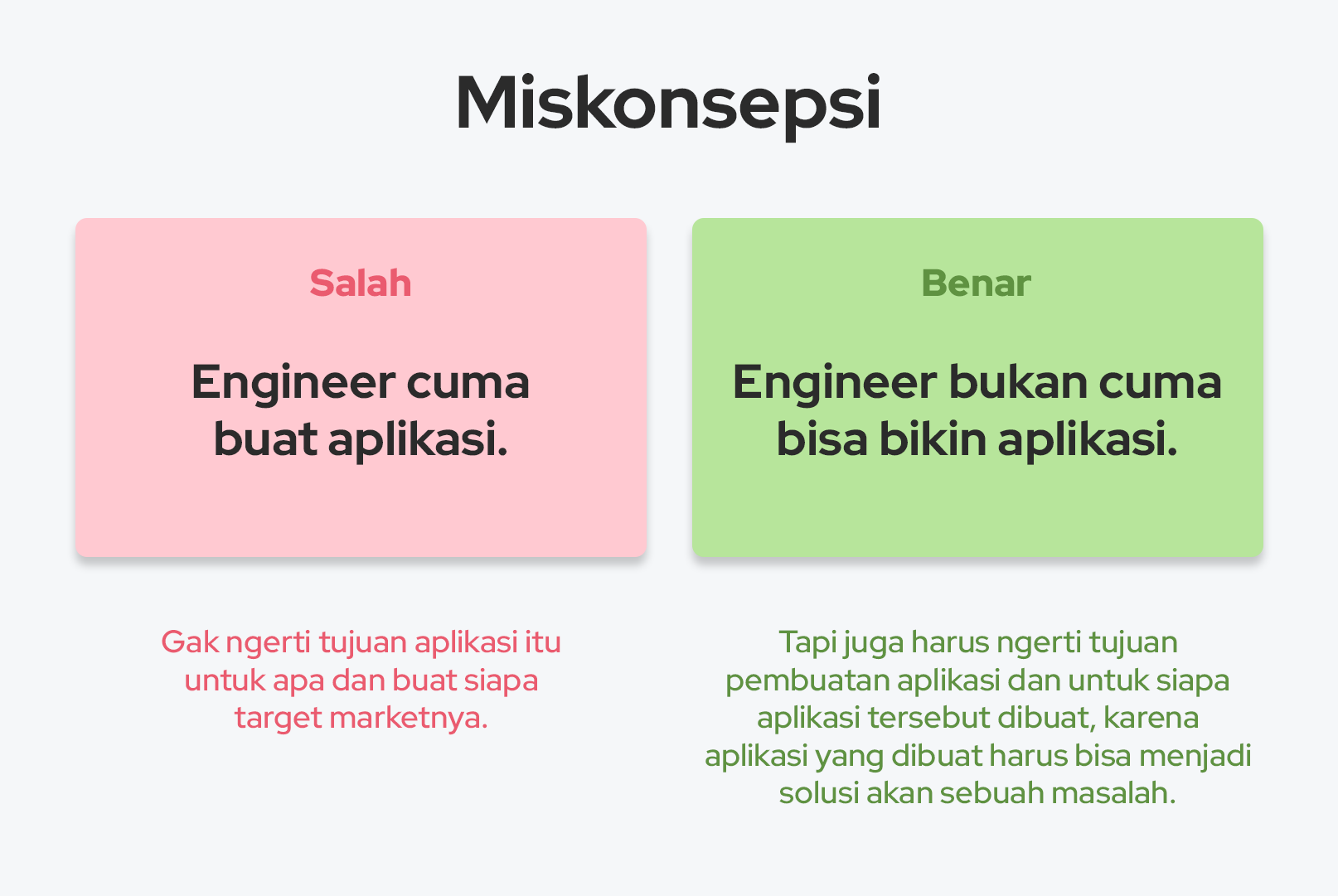 Miskonsepsi

Salah

Engineer cuma buat aplikasi.

Gak ngerti tujuan aplikasi itu untuk apa dan buat siapa target marketnya.

Benar

Engineer bukan cuma bisa bikin aplikasi.

Tapi juga harus ngerti tujuan pembuatan aplikasi dan untuk siapa aplikasi tersebut dibuat, karena aplikasi yang dibuat harus bisa menjadi solusi akan sebuah masalah.